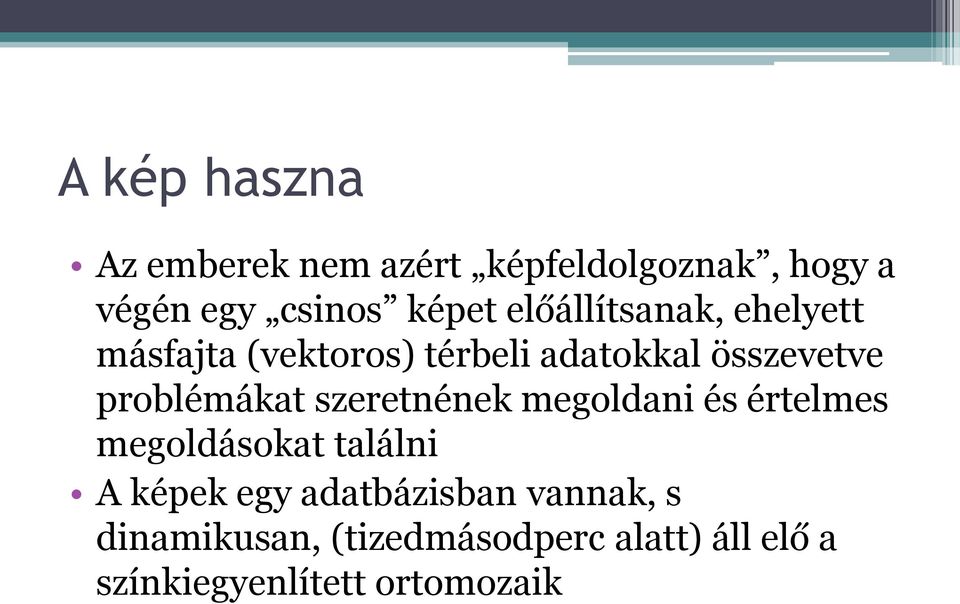 A kép haszna

• Az emberek nem azért „képfeldolgoznak”, hogy a végén egy „csinos” képet előállítsanak, ehelyett másfajta (vektoros) térbeli adatokkal összevetve problémákat szeretnének megoldani és értelmes megoldásokat találni

• A képek egy adatbázisban vannak, s dinamikusan, (tizedmásodperc alatt) áll elő a színkiegyenlített ortomozaik